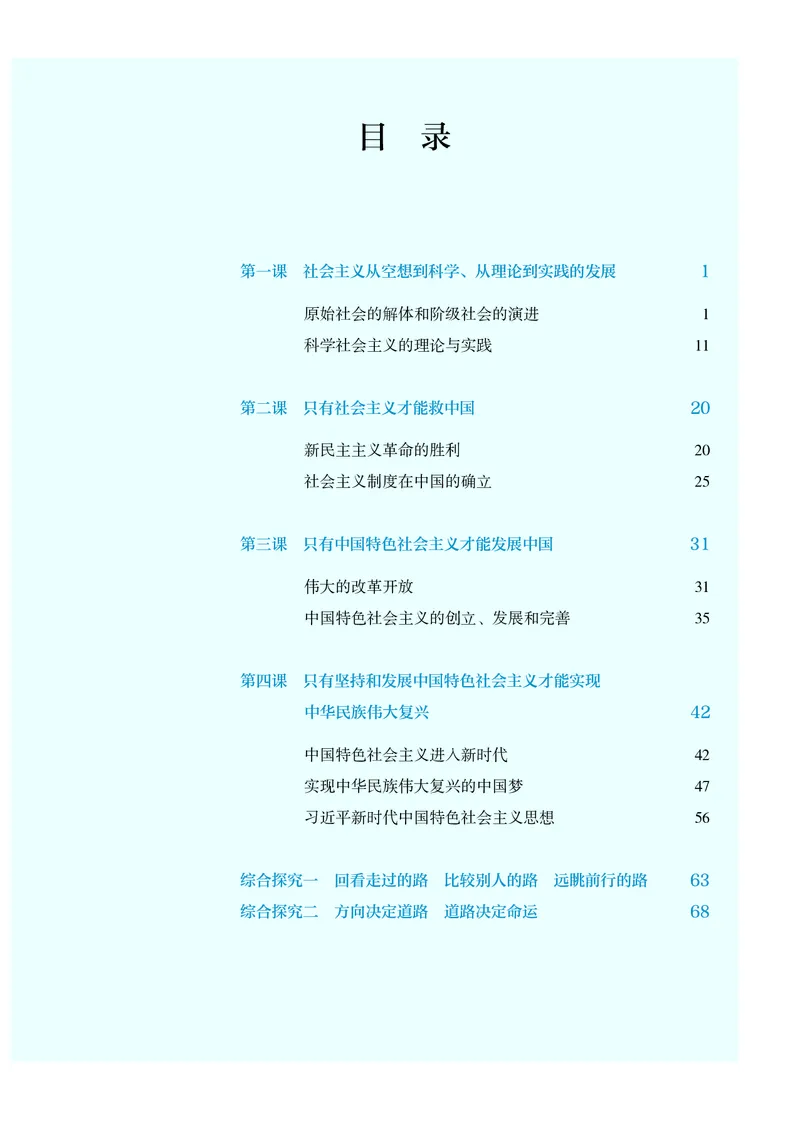 目　录

第一课　社会主义从空想到科学、从理论到实践的发展　1

原始社会的解体和阶级社会的演进　1

科学社会主义的理论与实践　11

第二课　只有社会主义才能救中国　20

新民主主义革命的胜利　20

社会主义制度在中国的确立　25

第三课　只有中国特色社会主义才能发展中国　31

伟大的改革开放　31

中国特色社会主义的创立、发展和完善　35

第四课　只有坚持和发展中国特色社会主义才能实现中华民族伟大复兴　42

中国特色社会主义进入新时代　42

实现中华民族伟大复兴的中国梦　47

习近平新时代中国特色社会主义思想　56

综合探究一　回看走过的路　比较别人的路　远眺前行的路　63

综合探究二　方向决定道路　道路决定命运　68